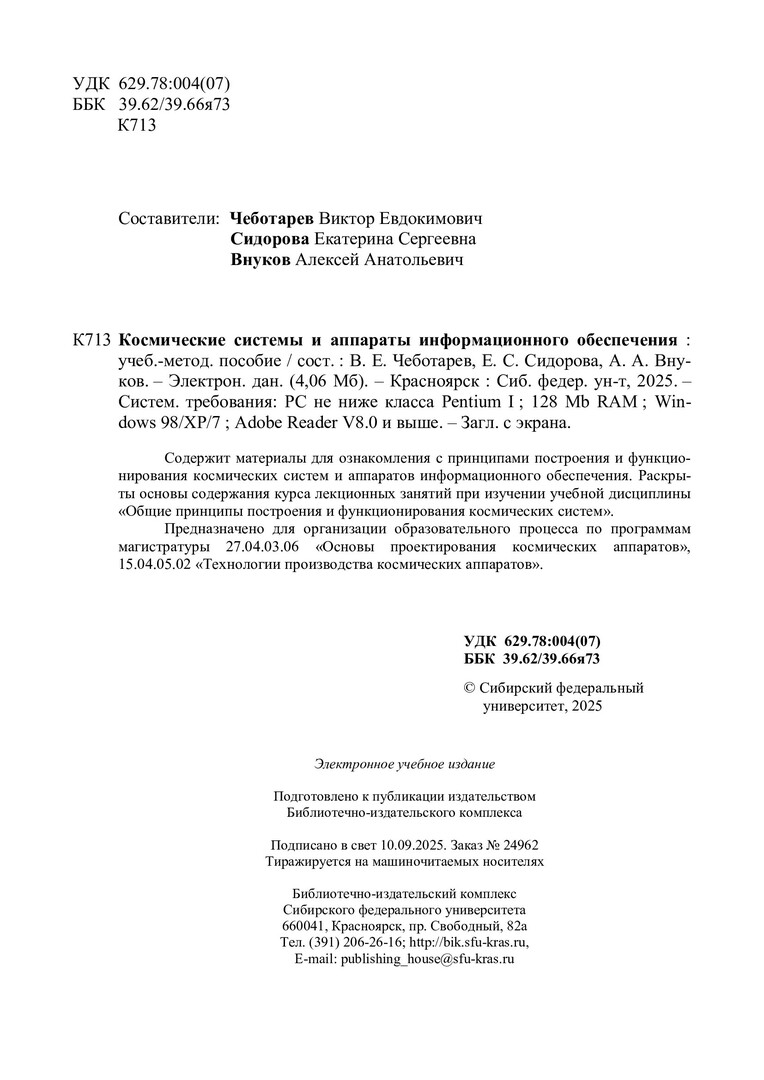 УДК 629.78:004(07)
ББК 39.62/39.66я73
К713

Составители: Чеботарев Виктор Евдокимович
Сидорова Екатерина Сергеевна
Внуков Алексей Анатольевич

К713 Космические системы и аппараты информационного обеспечения : учеб.-метод. пособие / сост. : В. Е. Чеботарев, Е. С. Сидорова, А. А. Внуков. – Электрон. дан. (4,06 Мб). – Красноярск : Сиб. федер. ун-т, 2025. – Систем. требования: PC не ниже класса Pentium I ; 128 Mb RAM ; Windows 98/XP/7 ; Adobe Reader V8.0 и выше. – Загл. с экрана.

Содержит материалы для ознакомления с принципами построения и функционирования космических систем и аппаратов информационного обеспечения. Раскрыты основы содержания курса лекционных занятий при изучении учебной дисциплины «Общие принципы построения и функционирования космических систем».

Предназначено для организации образовательного процесса по программам магистратуры 27.04.03.06 «Основы проектирования космических аппаратов», 15.04.05.02 «Технологии производства космических аппаратов».

УДК 629.78:004(07)
ББК 39.62/39.66я73

© Сибирский федеральный университет, 2025

Электронное учебное издание

Подготовлено к публикации издательством
Библиотечно-издательского комплекса

Подписано в свет 10.09.2025. Заказ № 24962
Тиражируется на машиночитаемых носителях

Библиотечно-издательский комплекс
Сибирского федерального университета
660041, Красноярск, пр. Свободный, 82а
Тел. (391) 206-26-16; http://bik.sfu-kras.ru,
E-mail: publishing_house@sfu-kras.ru